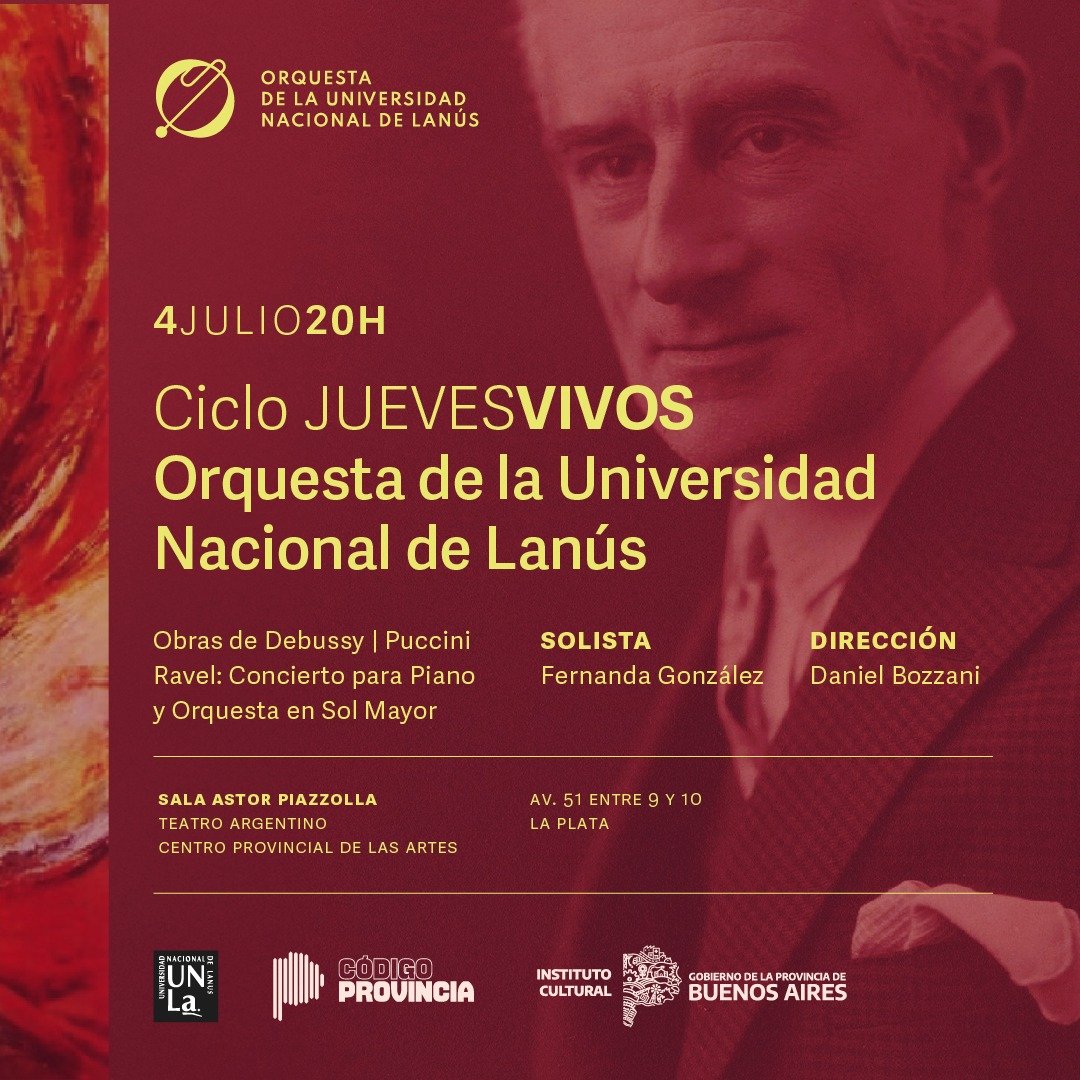 ORQUESTA
DE LA UNIVERSIDAD
NACIONAL DE LANÚS

4JULIO20H

Ciclo JUEVESVIVOS
Orquesta de la Universidad Nacional de Lanús

Obras de Debussy | Puccini
Ravel: Concierto para Piano y Orquesta en Sol Mayor

SOLISTA
Fernanda González

DIRECCIÓN
Daniel Bozzani

SALA ASTOR PIAZZOLLA
TEATRO ARGENTINO
CENTRO PROVINCIAL DE LAS ARTES

AV. 51 ENTRE 9 Y 10
LA PLATA

UNIVERSIDAD NACIONAL DE LANÚS
UNLa.

CÓDIGO PROVINCIA

INSTITUTO CULTURAL

GOBIERNO DE LA PROVINCIA DE
BUENOS AIRES